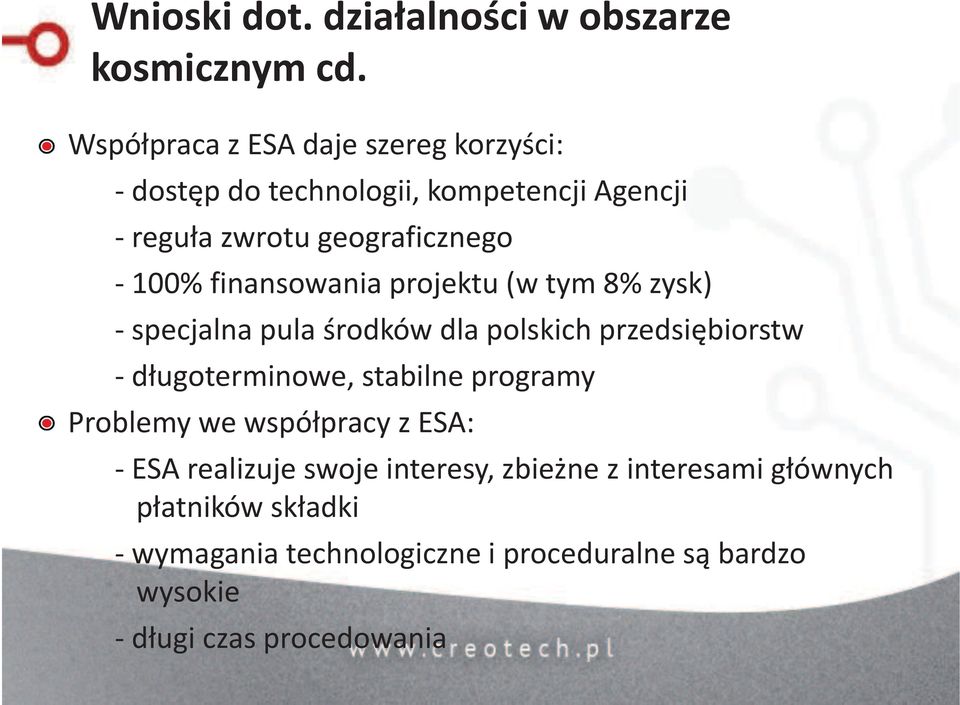 Wnioski dot. działalności w obszarze kosmicznym cd.

Współpraca z ESA daje szereg korzyści:
- dostęp do technologii, kompetencji Agencji
- reguła zwrotu geograficznego
- 100% finansowania projektu (w tym 8% zysk)
- specjalna pula środków dla polskich przedsiębiorstw
- długoterminowe, stabilne programy

Problemy we współpracy z ESA:
- ESA realizuje swoje interesy, zbieżne z interesami głównych płatników składki
- wymagania technologiczne i proceduralne są bardzo wysokie
- długi czas procedowania

www.creotech.pl